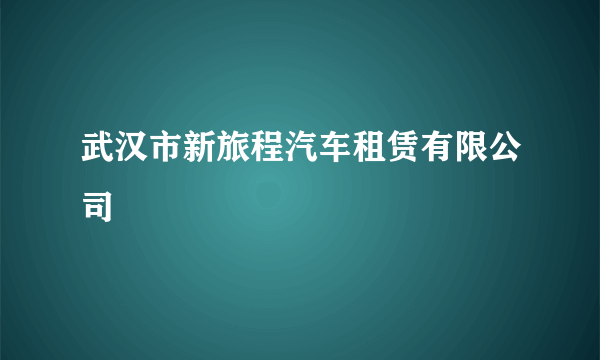 武汉市新旅程汽车租赁有限公司